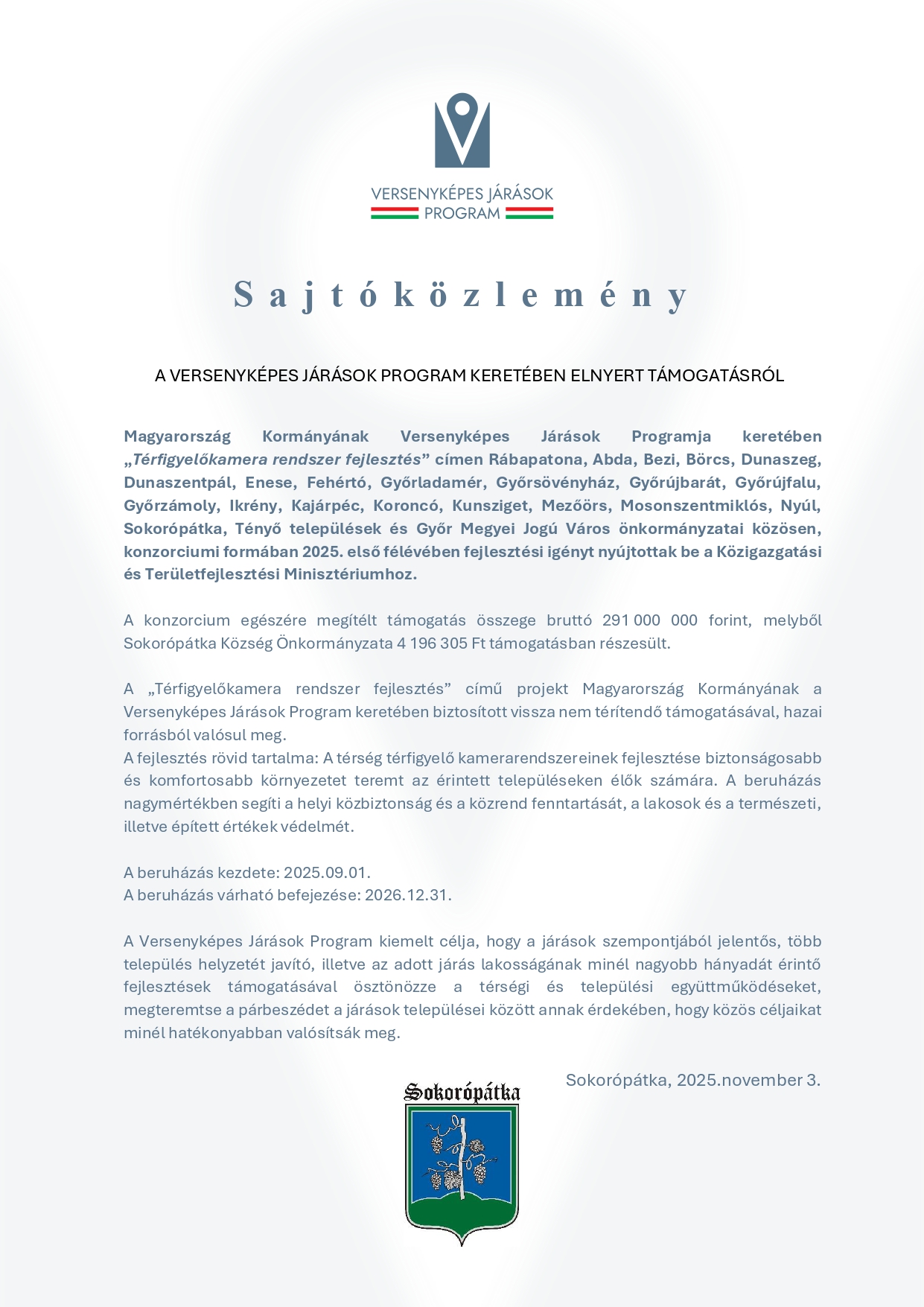 VERSENYKÉPES JÁRÁSOK PROGRAM

Sajtóközlemény

A VERSENYKÉPES JÁRÁSOK PROGRAM KERETÉBEN ELNYERT TÁMOGATÁSRÓL

Magyarország Kormányának Versenyképes Járások Programja keretében „Térfigyelőkamera rendszer fejlesztés” címen Rábapatona, Abda, Bezi, Börcs, Dunaszeg, Dunaszentpál, Enese, Fehértó, Győrladamér, Győrsövényház, Győrújbarát, Győrújfalu, Győrzámoly, Ikrény, Kajárpéc, Koroncó, Kunsziget, Mezőörs, Mosonszentmiklós, Nyúl, Sokorópátka, Tényő települések és Győr Megyei Jogú Város önkormányzatai közösen, konzorciumi formában 2025. első félévében fejlesztési igényt nyújtottak be a Közigazgatási és Területfejlesztési Minisztériumhoz.

A konzorcium egészére megítélt támogatás összege bruttó 291 000 000 forint, melyből Sokorópátka Község Önkormányzata 4 196 305 Ft támogatásban részesült.

A „Térfigyelőkamera rendszer fejlesztés” című projekt Magyarország Kormányának a Versenyképes Járások Program keretében biztosított vissza nem térítendő támogatásával, hazai forrásból valósul meg.
A fejlesztés rövid tartalma: A térség térfigyelő kamerarendszereinek fejlesztése biztonságosabb és komfortosabb környezetet teremt az érintett településeken élők számára. A beruházás nagymértékben segíti a helyi közbiztonság és a közrend fenntartását, a lakosok és a természeti, illetve épített értékek védelmét.

A beruházás kezdete: 2025.09.01.
A beruházás várható befejezése: 2026.12.31.

A Versenyképes Járások Program kiemelt célja, hogy a járások szempontjából jelentős, több település helyzetét javító, illetve az adott járás lakosságának minél nagyobb hányadát érintő fejlesztések támogatásával ösztönözze a térségi és települési együttműködéseket, megteremtse a párbeszédet a járások települései között annak érdekében, hogy közös céljaikat minél hatékonyabban valósítsák meg.

Sokorópátka, 2025.november 3.

Sokorópátka